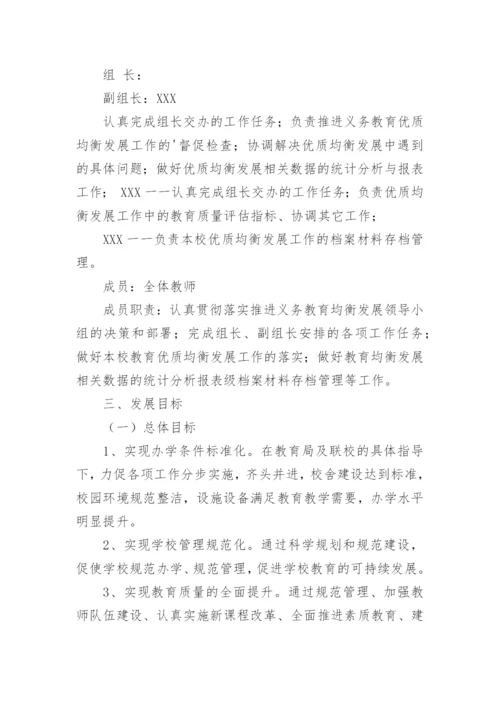 组 长：

副组长：XXX

认真完成组长交办的工作任务；负责推进义务教育优质均衡发展工作的'督促检查；协调解决优质均衡发展中遇到的具体问题；做好优质均衡发展相关数据的统计分析与报表工作； XXX 一一认真完成组长交办的工作任务；负责优质均衡发展工作中的教育质量评估指标、协调其它工作；

XXX 一一负责本校优质均衡发展工作的档案材料存档管理。

成员：全体教师

成员职责：认真贯彻落实推进义务教育均衡发展领导小组的决策和部署；完成组长、副组长安排的各项工作任务；做好本校教育优质均衡发展工作的落实；做好教育均衡发展相关数据的统计分析报表级档案材料存档管理等工作。

三、发展目标

（一）总体目标

1、实现办学条件标准化。在教育局及联校的具体指导下，力促各项工作分步实施，齐头并进，校舍建设达到标准，校园环境规范整洁，设施设备满足教育教学需要，办学水平明显提升。

2、实现学校管理规范化。通过科学规划和规范建设，促使学校规范办学、规范管理，促进学校教育的可持续发展。

3、实现教育质量的全面提升。通过规范管理、加强教师队伍建设、认真实施新课程改革、全面推进素质教育、建